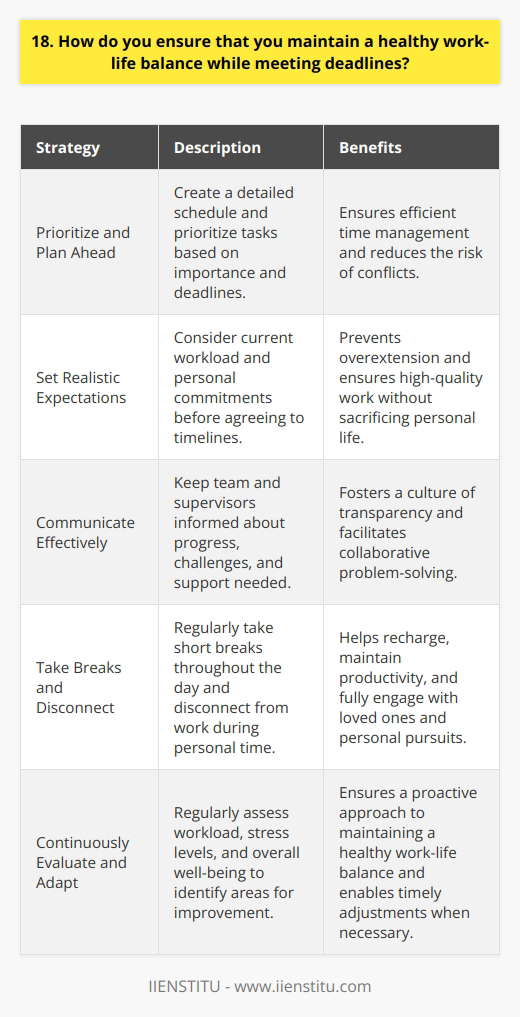 18. How do you ensure that you maintain a healthy work-life balance while meeting deadlines?

| Strategy | Description | Benefits |
|---|---|---|
| Prioritize and Plan Ahead | Create a detailed schedule and prioritize tasks based on importance and deadlines. | Ensures efficient time management and reduces the risk of conflicts. |
| Set Realistic Expectations | Consider current workload and personal commitments before agreeing to timelines. | Prevents overextension and ensures high-quality work without sacrificing personal life. |
| Communicate Effectively | Keep team and supervisors informed about progress, challenges, and support needed. | Fosters a culture of transparency and facilitates collaborative problem-solving. |
| Take Breaks and Disconnect | Regularly take short breaks throughout the day and disconnect from work during personal time. | Helps recharge, maintain productivity, and fully engage with loved ones and personal pursuits. |
| Continuously Evaluate and Adapt | Regularly assess workload, stress levels, and overall well-being to identify areas for improvement. | Ensures a proactive approach to maintaining a healthy work-life balance and enables timely adjustments when necessary. |

IIENSTITU - www.iienstitu.com